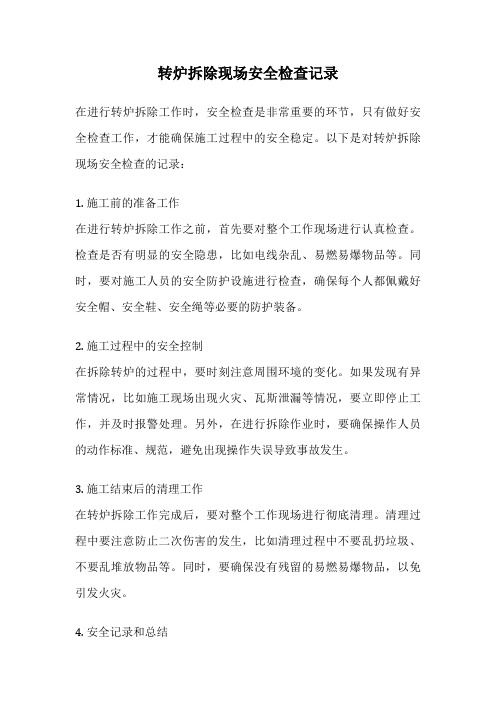 转炉拆除现场安全检查记录

在进行转炉拆除工作时，安全检查是非常重要的环节，只有做好安全检查工作，才能确保施工过程中的安全稳定。以下是对转炉拆除现场安全检查的记录：

1. 施工前的准备工作
在进行转炉拆除工作之前，首先要对整个工作现场进行认真检查。检查是否有明显的安全隐患，比如电线杂乱、易燃易爆物品等。同时，要对施工人员的安全防护设施进行检查，确保每个人都佩戴好安全帽、安全鞋、安全绳等必要的防护装备。

2. 施工过程中的安全控制
在拆除转炉的过程中，要时刻注意周围环境的变化。如果发现有异常情况，比如施工现场出现火灾、瓦斯泄漏等情况，要立即停止工作，并及时报警处理。另外，在进行拆除作业时，要确保操作人员的动作标准、规范，避免出现操作失误导致事故发生。

3. 施工结束后的清理工作
在转炉拆除工作完成后，要对整个工作现场进行彻底清理。清理过程中要注意防止二次伤害的发生，比如清理过程中不要乱扔垃圾、不要乱堆放物品等。同时，要确保没有残留的易燃易爆物品，以免引发火灾。

4. 安全记录和总结